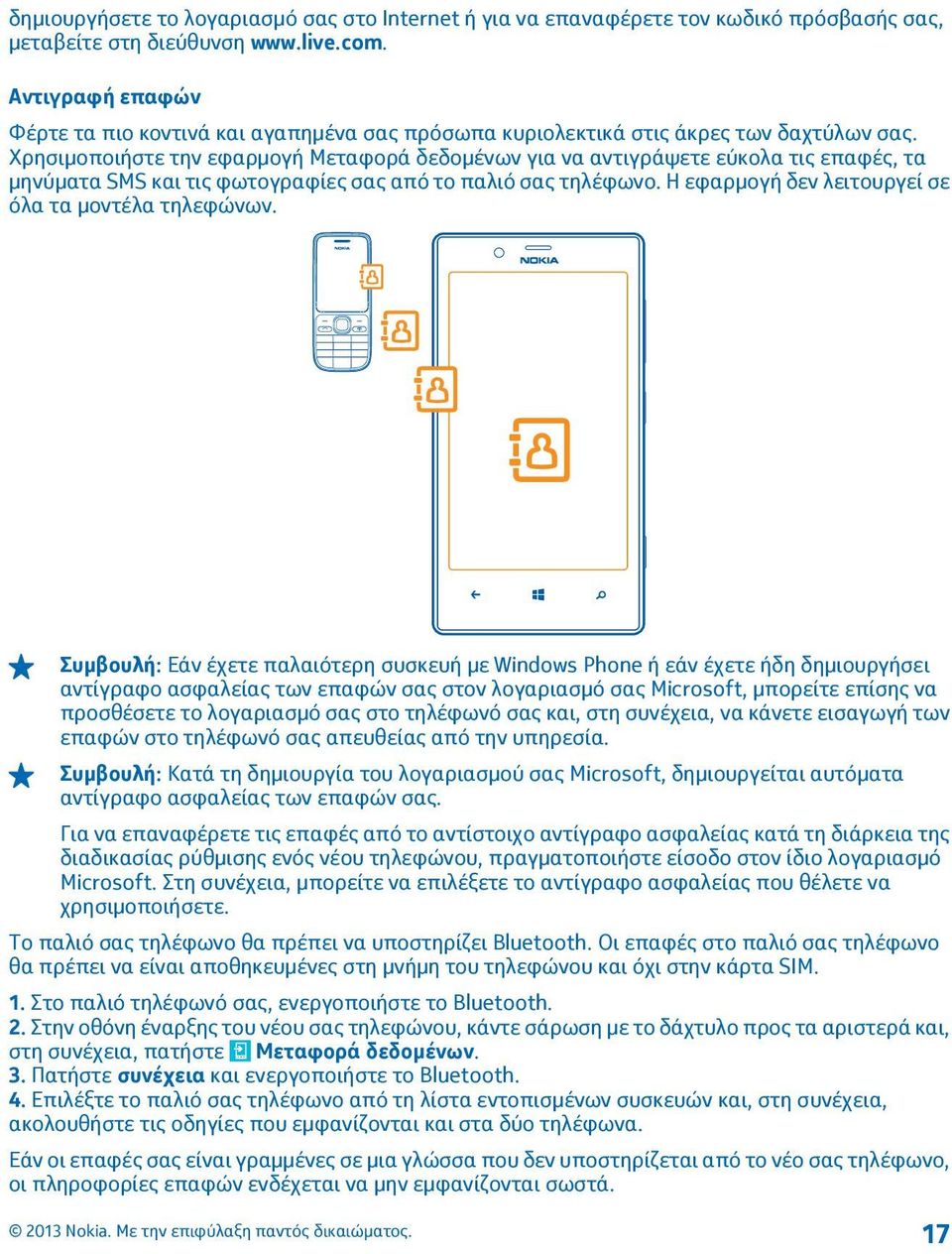 δημιουργήσετε το λογαριασμό σας στο Internet ή για να επαναφέρετε τον κωδικό πρόσβασής σας, μεταβείτε στη διεύθυνση www.live.com.

Αντιγραφή επαφών

Φέρτε τα πιο κοντινά και αγαπημένα σας πρόσωπα κυριολεκτικά στις άκρες των δαχτύλων σας. Χρησιμοποιήστε την εφαρμογή Μεταφορά δεδομένων για να αντιγράψετε εύκολα τις επαφές, τα μηνύματα SMS και τις φωτογραφίες σας από το παλιό σας τηλέφωνο. Η εφαρμογή δεν λειτουργεί σε όλα τα μοντέλα τηλεφώνων.

NOKIA

NOKIA

Συμβουλή: Εάν έχετε παλαιότερη συσκευή με Windows Phone ή εάν έχετε ήδη δημιουργήσει αντίγραφο ασφαλείας των επαφών σας στον λογαριασμό σας Microsoft, μπορείτε επίσης να προσθέσετε το λογαριασμό σας στο τηλέφωνό σας και, στη συνέχεια, να κάνετε εισαγωγή των επαφών στο τηλέφωνό σας απευθείας από την υπηρεσία.

Συμβουλή: Κατά τη δημιουργία του λογαριασμού σας Microsoft, δημιουργείται αυτόματα αντίγραφο ασφαλείας των επαφών σας.

Για να επαναφέρετε τις επαφές από το αντίστοιχο αντίγραφο ασφαλείας κατά τη διάρκεια της διαδικασίας ρύθμισης ενός νέου τηλεφώνου, πραγματοποιήστε είσοδο στον ίδιο λογαριασμό Microsoft. Στη συνέχεια, μπορείτε να επιλέξετε το αντίγραφο ασφαλείας που θέλετε να χρησιμοποιήσετε.

Το παλιό σας τηλέφωνο θα πρέπει να υποστηρίζει Bluetooth. Οι επαφές στο παλιό σας τηλέφωνο θα πρέπει να είναι αποθηκευμένες στη μνήμη του τηλεφώνου και όχι στην κάρτα SIM.

1. Στο παλιό τηλέφωνό σας, ενεργοποιήστε το Bluetooth.
2. Στην οθόνη έναρξης του νέου σας τηλεφώνου, κάντε σάρωση με το δάχτυλο προς τα αριστερά και, στη συνέχεια, πατήστε Μεταφορά δεδομένων.
3. Πατήστε συνέχεια και ενεργοποιήστε το Bluetooth.
4. Επιλέξτε το παλιό σας τηλέφωνο από τη λίστα εντοπισμένων συσκευών και, στη συνέχεια, ακολουθήστε τις οδηγίες που εμφανίζονται και στα δύο τηλέφωνα.

Εάν οι επαφές σας είναι γραμμένες σε μια γλώσσα που δεν υποστηρίζεται από το νέο σας τηλέφωνο, οι πληροφορίες επαφών ενδέχεται να μην εμφανίζονται σωστά.

© 2013 Nokia. Με την επιφύλαξη παντός δικαιώματος.

17